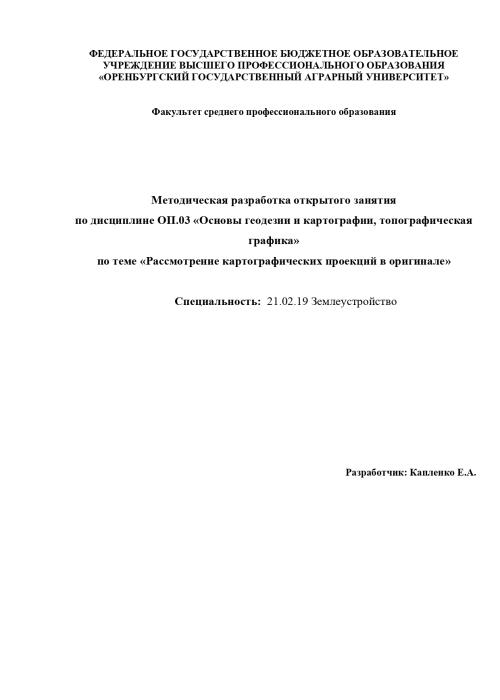 ФЕДЕРАЛЬНОЕ ГОСУДАРСТВЕННОЕ БЮДЖЕТНОЕ ОБРАЗОВАТЕЛЬНОЕ УЧРЕЖДЕНИЕ ВЫСШЕГО ПРОФЕССИОНАЛЬНОГО ОБРАЗОВАНИЯ «ОРЕНБУРГСКИЙ ГОСУДАРСТВЕННЫЙ АГРАРНЫЙ УНИВЕРСИТЕТ»

Факультет среднего профессионального образования

Методическая разработка открытого занятия
по дисциплине ОП.03 «Основы геодезии и картографии, топографическая графика»
по теме «Рассмотрение картографических проекций в оригинале»

Специальность: 21.02.19 Землеустройство

Разработчик: Капленко Е.А.